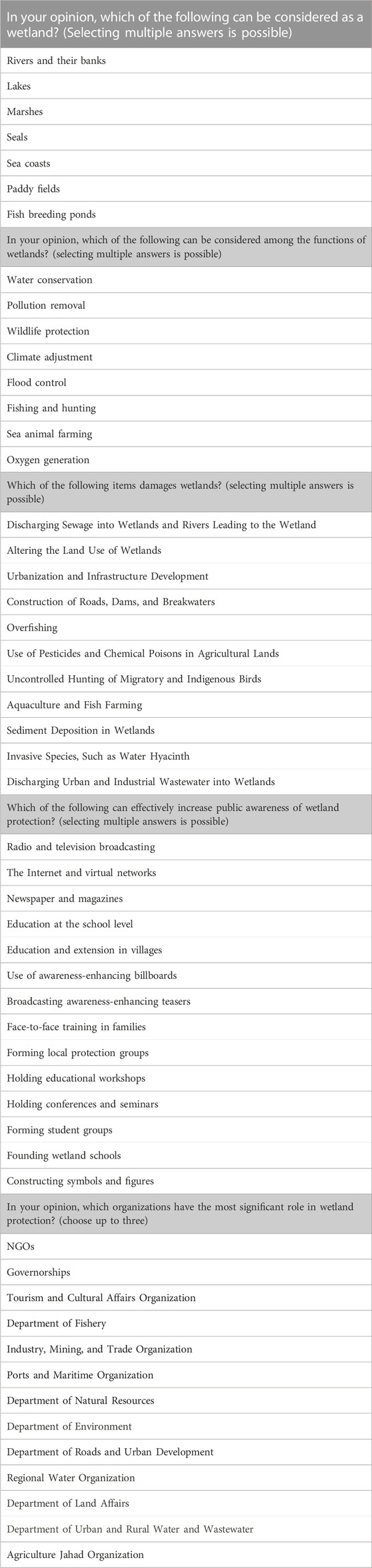 | In your opinion, which of the following can be considered as a wetland? (Selecting multiple answers is possible) |
|---|
| Rivers and their banks |
| Lakes |
| Marshes |
| Seals |
| Sea coasts |
| Paddy fields |
| Fish breeding ponds |
| In your opinion, which of the following can be considered among the functions of wetlands? (selecting multiple answers is possible) |
| Water conservation |
| Pollution removal |
| Wildlife protection |
| Climate adjustment |
| Flood control |
| Fishing and hunting |
| Sea animal farming |
| Oxygen generation |
| Which of the following items damages wetlands? (selecting multiple answers is possible) |
| Discharging Sewage into Wetlands and Rivers Leading to the Wetland |
| Altering the Land Use of Wetlands |
| Urbanization and Infrastructure Development |
| Construction of Roads, Dams, and Breakwaters |
| Overfishing |
| Use of Pesticides and Chemical Poisons in Agricultural Lands |
| Uncontrolled Hunting of Migratory and Indigenous Birds |
| Aquaculture and Fish Farming |
| Sediment Deposition in Wetlands |
| Invasive Species, Such as Water Hyacinth |
| Discharging Urban and Industrial Wastewater into Wetlands |
| Which of the following can effectively increase public awareness of wetland protection? (selecting multiple answers is possible) |
| Radio and television broadcasting |
| The Internet and virtual networks |
| Newspaper and magazines |
| Education at the school level |
| Education and extension in villages |
| Use of awareness-enhancing billboards |
| Broadcasting awareness-enhancing teasers |
| Face-to-face training in families |
| Forming local protection groups |
| Holding educational workshops |
| Holding conferences and seminars |
| Forming student groups |
| Founding wetland schools |
| Constructing symbols and figures |
| In your opinion, which organizations have the most significant role in wetland protection? (choose up to three) |
| NGOs |
| Governorships |
| Tourism and Cultural Affairs Organization |
| Department of Fishery |
| Industry, Mining, and Trade Organization |
| Ports and Maritime Organization |
| Department of Natural Resources |
| Department of Environment |
| Department of Roads and Urban Development |
| Regional Water Organization |
| Department of Land Affairs |
| Department of Urban and Rural Water and Wastewater |
| Agriculture Jahad Organization |